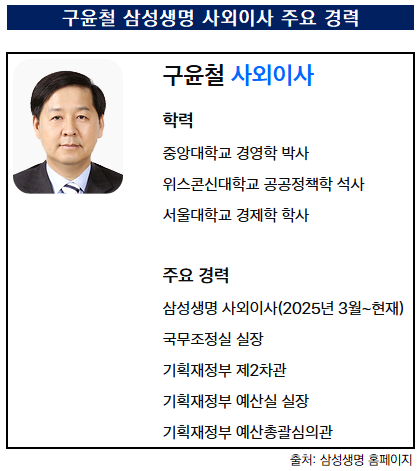 구윤철 삼성생명 사외이사 주요 경력

구윤철 사외이사

학력

중앙대학교 경영학 박사

위스콘신대학교 공공정책학 석사

서울대학교 경제학 학사

주요 경력

삼성생명 사외이사(2025년 3월~현재)

국무조정실 실장

기획재정부 제2차관

기획재정부 예산실 실장

기획재정부 예산총괄심의관

출처: 삼성생명 홈페이지